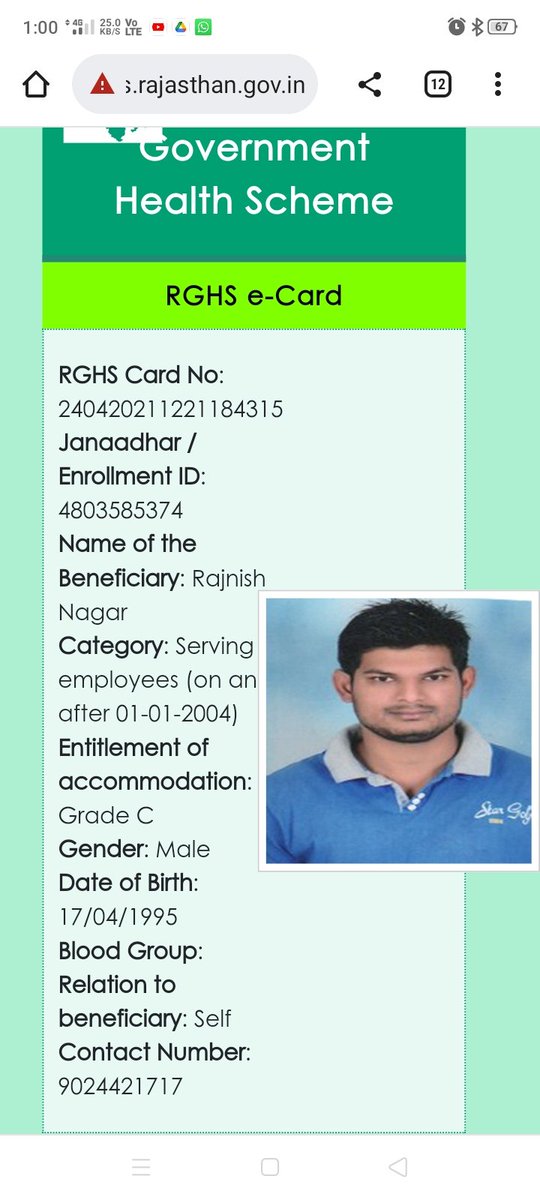 1:00 4G 25.0 KB/S Vo LTE 67

s.rajasthan.gov.in

12

Government Health Scheme

RGHS e-Card

RGHS Card No: 240420211221184315
Janaadhar / Enrollment ID: 4803585374
Name of the Beneficiary: Rajnish Nagar
Category: Serving employees (on an after 01-01-2004)
Entitlement of accommodation: Grade C
Gender: Male
Date of Birth: 17/04/1995
Blood Group:
Relation to beneficiary: Self
Contact Number: 9024421717

Star Golf